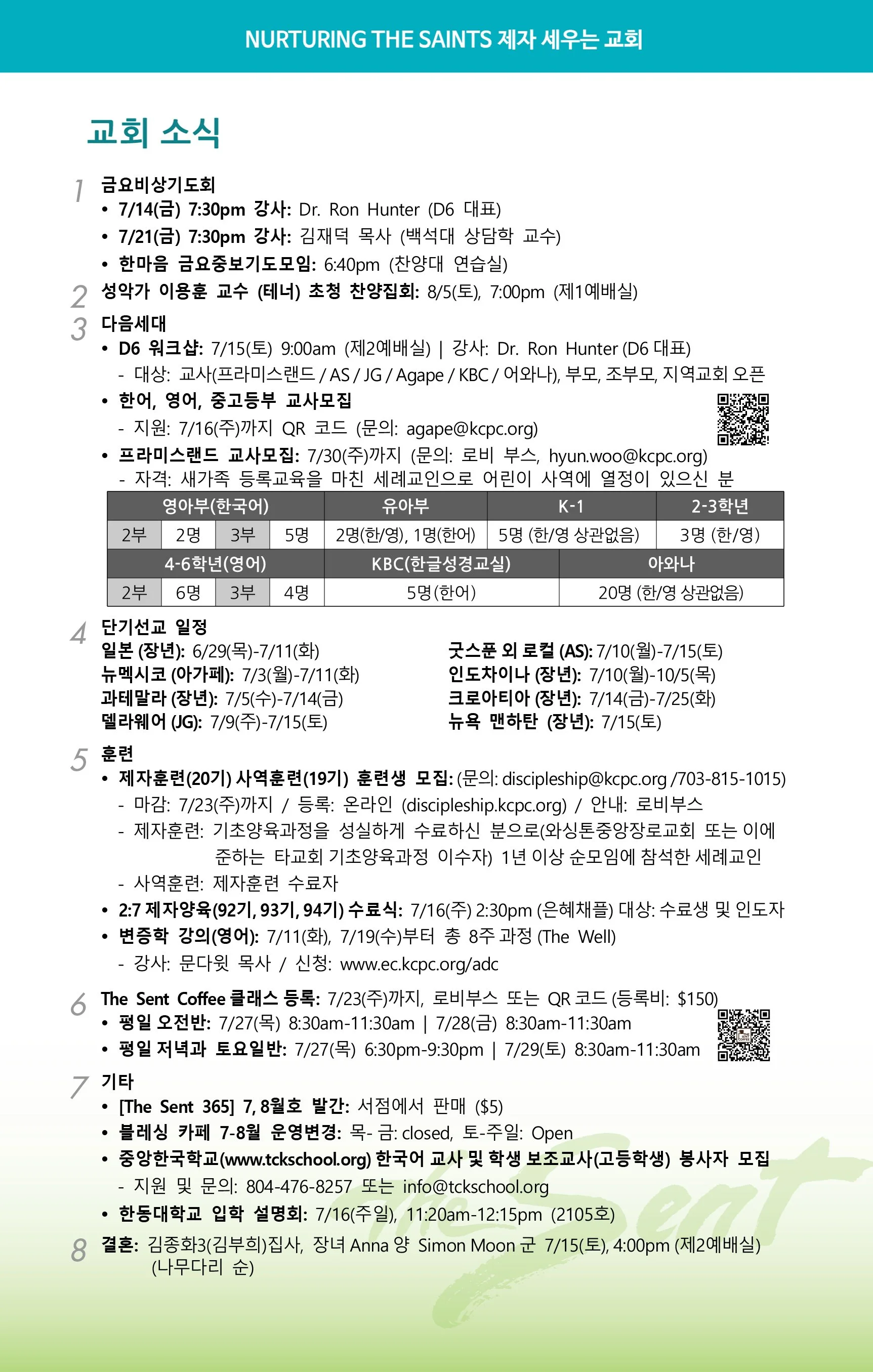 NURTURING THE SAINTS 제자 세우는 교회

교회 소식

1 금요비상기도회
• 7/14(금) 7:30pm 강사: Dr. Ron Hunter (D6 대표)
• 7/21(금) 7:30pm 강사: 김재덕 목사 (백석대 상담학 교수)
• 한마음 금요중보기도모임: 6:40pm (찬양대 연습실)

2 성악가 이용훈 교수 (테너) 초청 찬양집회: 8/5(토), 7:00pm (제1예배실)

3 다음세대
• D6 워크샵: 7/15(토) 9:00am (제2예배실) | 강사: Dr. Ron Hunter (D6 대표)
- 대상: 교사(프라미스랜드 / AS / JG / Agape / KBC / 어와나), 부모, 조부모, 지역교회 오픈
• 한어, 영어, 중고등부 교사모집
- 지원: 7/16(주)까지 QR 코드 (문의: agape@kcpc.org)
• 프라미스랜드 교사모집: 7/30(주)까지 (문의: 로비 부스, hyun.woo@kcpc.org)
- 자격: 새가족 등록교육을 마친 세례교인으로 어린이 사역에 열정이 있으신 분

| 영아부(한국어) | | | | 유아부 | K-1 | 2-3학년 |
|---|---|---|---|---|---|---|
| 2부 | 2명 | 3부 | 5명 | 2명(한/영), 1명(한어) | 5명 (한/영 상관없음) | 3명 (한/영) |

| 4-6학년(영어) | | | | KBC(한글성경교실) | 아와나 |
|---|---|---|---|---|---|
| 2부 | 6명 | 3부 | 4명 | 5명(한어) | 20명 (한/영 상관없음) |

4 단기선교 일정
일본 (장년): 6/29(목)-7/11(화)
뉴멕시코 (아가페): 7/3(월)-7/11(화)
과테말라 (장년): 7/5(수)-7/14(금)
델라웨어 (JG): 7/9(주)-7/15(토)
굿스푼 외 로컬 (AS): 7/10(월)-7/15(토)
인도차이나 (장년): 7/10(월)-10/5(목)
크로아티아 (장년): 7/14(금)-7/25(화)
뉴욕 맨하탄 (장년): 7/15(토)

5 훈련
• 제자훈련(20기) 사역훈련(19기) 훈련생 모집: (문의: discipleship@kcpc.org /703-815-1015)
- 마감: 7/23(주)까지 / 등록: 온라인 (discipleship.kcpc.org) / 안내: 로비부스
- 제자훈련: 기초양육과정을 성실하게 수료하신 분으로(와싱톤중앙장로교회 또는 이에 준하는 타교회 기초양육과정 이수자) 1년 이상 순모임에 참석한 세례교인
- 사역훈련: 제자훈련 수료자
• 2:7 제자양육(92기, 93기, 94기) 수료식: 7/16(주) 2:30pm (은혜채플) 대상: 수료생 및 인도자
• 변증학 강의(영어): 7/11(화), 7/19(수)부터 총 8주 과정 (The Well)
- 강사: 문다윗 목사 / 신청: www.ec.kcpc.org/adc

6 The Sent Coffee 클래스 등록: 7/23(주)까지, 로비부스 또는 QR 코드 (등록비: $150)
• 평일 오전반: 7/27(목) 8:30am-11:30am | 7/28(금) 8:30am-11:30am
• 평일 저녁과 토요일반: 7/27(목) 6:30pm-9:30pm | 7/29(토) 8:30am-11:30am

7 기타
• [The Sent 365] 7, 8월호 발간: 서점에서 판매 ($5)
• 블레싱 카페 7-8월 운영변경: 목- 금: closed, 토-주일: Open
• 중앙한국학교(www.tckschool.org) 한국어 교사 및 학생 보조교사(고등학생) 봉사자 모집
- 지원 및 문의: 804-476-8257 또는 info@tckschool.org
• 한동대학교 입학 설명회: 7/16(주일), 11:20am-12:15pm (2105호)

8 결혼: 김종화3(김부희)집사, 장녀 Anna 양 Simon Moon 군 7/15(토), 4:00pm (제2예배실) (나무다리 순)

The Sent